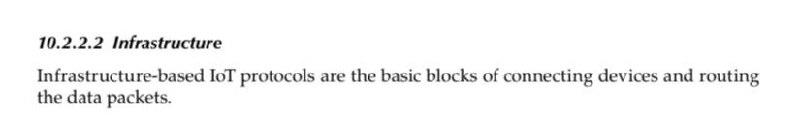 10.2.2.2 Infrastructure

Infrastructure-based IoT protocols are the basic blocks of connecting devices and routing the data packets.